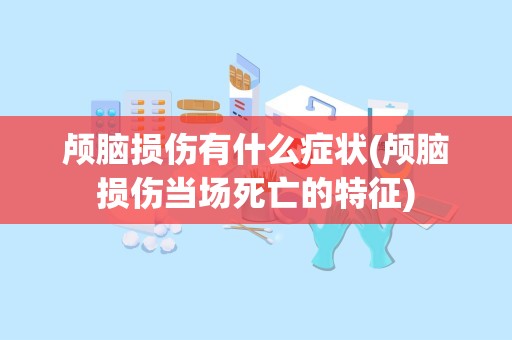 颅脑损伤有什么症状(颅脑损伤当场死亡的特征)